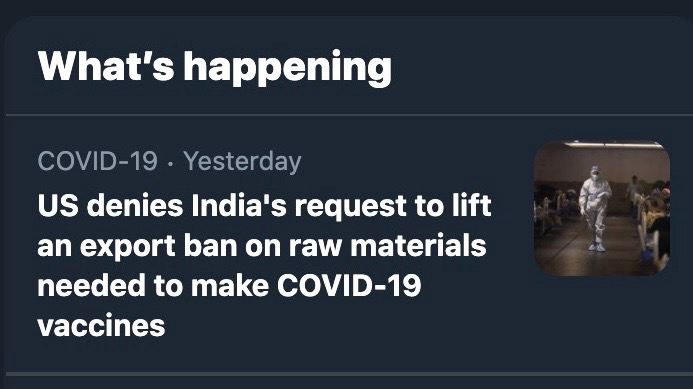 What’s happening

COVID-19 · Yesterday

US denies India's request to lift an export ban on raw materials needed to make COVID-19 vaccines